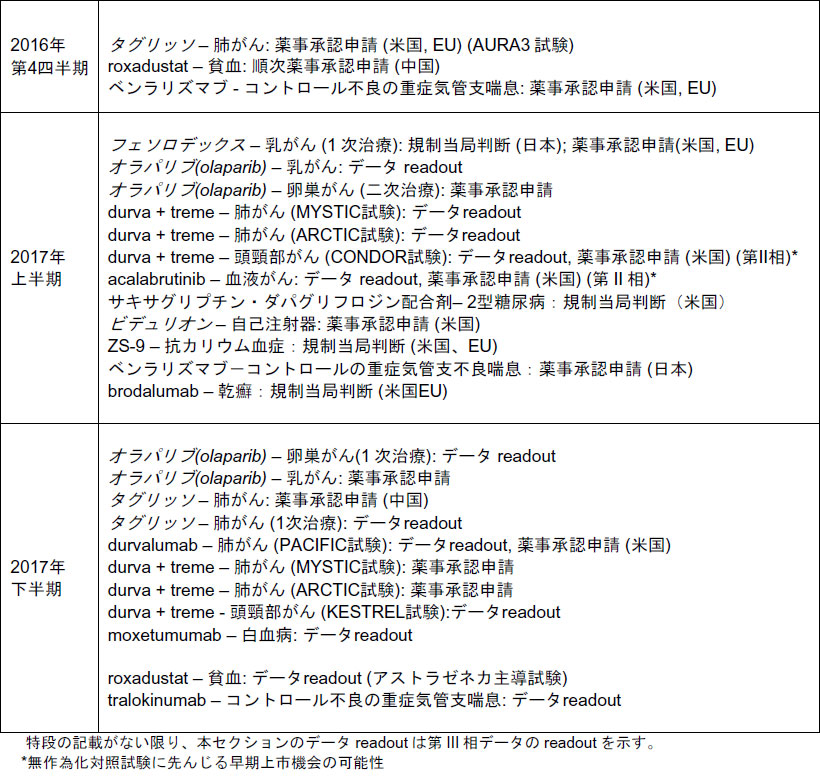 | | |
|---|---|
| 2016年 第4四半期 | タグリッソ – 肺がん: 薬事承認申請 (米国, EU) (AURA3 試験)<br>roxadustat – 貧血: 順次薬事承認申請 (中国)<br>ベンラリズマブ - コントロール不良の重症気管支喘息: 薬事承認申請 (米国, EU) |
| 2017年 上半期 | フェソロデックス – 乳がん (1 次治療): 規制当局判断 (日本); 薬事承認申請(米国, EU)<br>オラパリブ(olaparib) – 乳がん: データ readout<br>オラパリブ(olaparib) – 卵巣がん (二次治療): 薬事承認申請<br>durva + treme – 肺がん (MYSTIC試験): データreadout<br>durva + treme – 肺がん (ARCTIC試験): データreadout<br>durva + treme – 頭頸部がん (CONDOR試験): データreadout, 薬事承認申請 (米国) (第II相)*<br>acalabrutinib – 血液がん: データ readout, 薬事承認申請 (米国) (第 II 相)*<br>サキサグリプチン・ダパグリフロジン配合剤– 2型糖尿病：規制当局判断（米国）<br>ビデュリオン – 自己注射器: 薬事承認申請 (米国)<br>ZS-9 – 抗カリウム血症：規制当局判断 (米国、EU)<br>ベンラリズマブ－コントロールの重症気管支不良喘息：薬事承認申請 (日本)<br>brodalumab – 乾癬：規制当局判断 (米国EU) |
| 2017年 下半期 | オラパリブ(olaparib) – 卵巣がん(1 次治療): データ readout<br>オラパリブ(olaparib) – 乳がん: 薬事承認申請<br>タグリッソ – 肺がん: 薬事承認申請 (中国)<br>タグリッソ – 肺がん (1次治療): データreadout<br>durvalumab – 肺がん (PACIFIC試験): データreadout, 薬事承認申請 (米国)<br>durva + treme – 肺がん (MYSTIC試験): 薬事承認申請<br>durva + treme – 肺がん (ARCTIC試験): 薬事承認申請<br>durva + treme - 頭頸部がん (KESTREL試験):データreadout<br>moxetumumab – 白血病: データreadout<br><br>roxadustat – 貧血: データreadout (アストラゼネカ主導試験)<br>tralokinumab – コントロール不良の重症気管支喘息: データreadout |

特段の記載がない限り、本セクションのデータ readout は第 III 相データの readout を示す。
*無作為化対照試験に先んじる早期上市機会の可能性